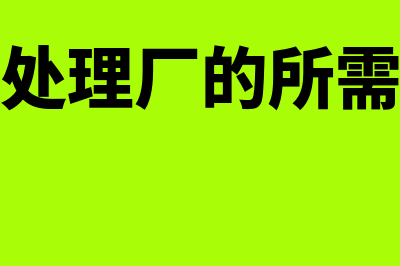 处理厂的所需